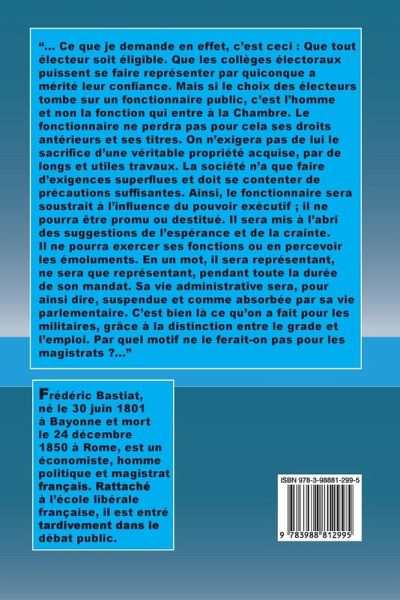 “... Ce que je demande en effet, c’est ceci : Que tout électeur soit éligible. Que les collèges électoraux puissent se faire représenter par quiconque a mérité leur confiance. Mais si le choix des électeurs tombe sur un fonctionnaire public, c’est l’homme et non la fonction qui entre à la Chambre. Le fonctionnaire ne perdra pas pour cela ses droits antérieurs et ses titres. On n’exigera pas de lui le sacrifice d’une véritable propriété acquise, par de longs et utiles travaux. La société n’a que faire d’exigences superflues et doit se contenter de précautions suffisantes. Ainsi, le fonctionnaire sera soustrait à l’influence du pouvoir exécutif ; il ne pourra être promu ou destitué. Il sera mis à l’abri des suggestions de l’espérance et de la crainte. Il ne pourra exercer ses fonctions ou en percevoir les émoluments. En un mot, il sera représentant, ne sera que représentant, pendant toute la durée de son mandat. Sa vie administrative sera, pour ainsi dire, suspendue et comme absorbée par sa vie parlementaire. C’est bien là ce qu’on a fait pour les militaires, grâce à la distinction entre le grade et l’emploi. Par quel motif ne le ferait-on pas pour les magistrats ?...”

Frédéric Bastiat, né le 30 juin 1801 à Bayonne et mort le 24 décembre 1850 à Rome, est un économiste, homme politique et magistrat français. Rattaché à l’école libérale française, il est entré tardivement dans le débat public.

ISBN 978-3-98881-299-5

9 783988 812995